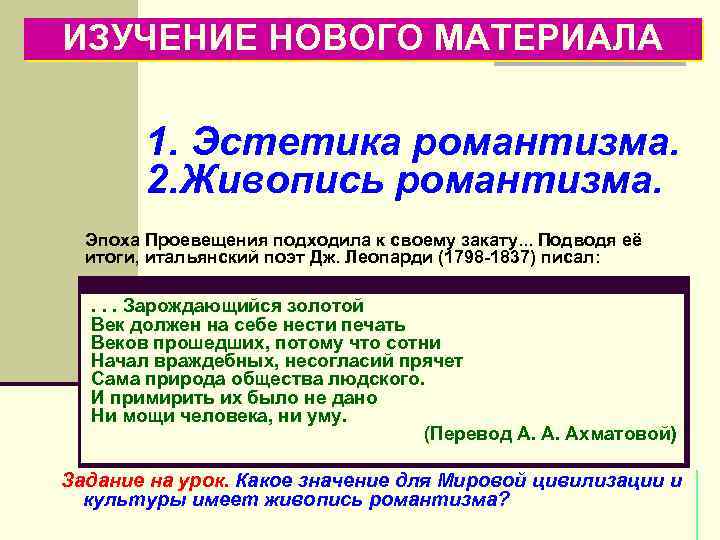 ИЗУЧЕНИЕ НОВОГО МАТЕРИАЛА

1. Эстетика романтизма.
2.Живопись романтизма.

Эпоха Проевещения подходила к своему закату... Подводя её итоги, итальянский поэт Дж. Леопарди (1798-1837) писал:

. . . Зарождающийся золотой
Век должен на себе нести печать
Веков прошедших, потому что сотни
Начал враждебных, несогласий прячет
Сама природа общества людского.
И примирить их было не дано
Ни мощи человека, ни уму.
(Перевод А. А. Ахматовой)

Задание на урок. Какое значение для Мировой цивилизации и культуры имеет живопись романтизма?